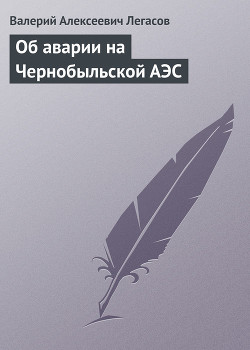 Валерий Алексеевич Легасов

Об аварии на Чернобыльской АЭС